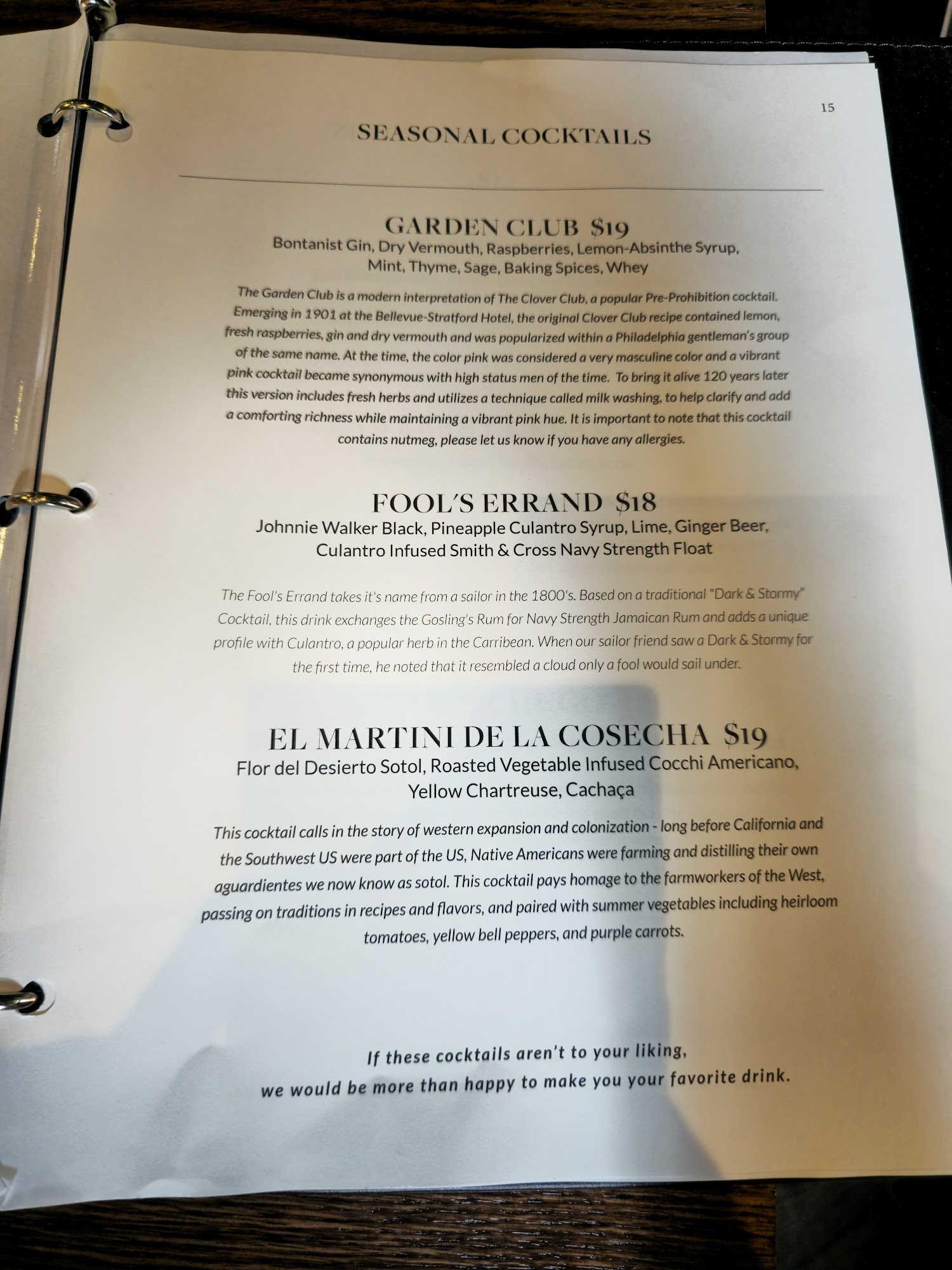 15

SEASONAL COCKTAILS

GARDEN CLUB $19
Bontanist Gin, Dry Vermouth, Raspberries, Lemon-Absinthe Syrup, Mint, Thyme, Sage, Baking Spices, Whey

The Garden Club is a modern interpretation of The Clover Club, a popular Pre-Prohibition cocktail. Emerging in 1901 at the Bellevue-Stratford Hotel, the original Clover Club recipe contained lemon, fresh raspberries, gin and dry vermouth and was popularized within a Philadelphia gentleman's group of the same name. At the time, the color pink was considered a very masculine color and a vibrant pink cocktail became synonymous with high status men of the time. To bring it alive 120 years later this version includes fresh herbs and utilizes a technique called milk washing, to help clarify and add a comforting richness while maintaining a vibrant pink hue. It is important to note that this cocktail contains nutmeg, please let us know if you have any allergies.

FOOL'S ERRAND $18
Johnnie Walker Black, Pineapple Culantro Syrup, Lime, Ginger Beer, Culantro Infused Smith & Cross Navy Strength Float

The Fool's Errand takes it's name from a sailor in the 1800's. Based on a traditional "Dark & Stormy" Cocktail, this drink exchanges the Gosling's Rum for Navy Strength Jamaican Rum and adds a unique profile with Culantro, a popular herb in the Carribean. When our sailor friend saw a Dark & Stormy for the first time, he noted that it resembled a cloud only a fool would sail under.

EL MARTINI DE LA COSECHA $19
Flor del Desierto Sotol, Roasted Vegetable Infused Cocchi Americano, Yellow Chartreuse, Cachaça

This cocktail calls in the story of western expansion and colonization - long before California and the Southwest US were part of the US, Native Americans were farming and distilling their own aguardientes we now know as sotol. This cocktail pays homage to the farmworkers of the West, passing on traditions in recipes and flavors, and paired with summer vegetables including heirloom tomatoes, yellow bell peppers, and purple carrots.

If these cocktails aren't to your liking,
we would be more than happy to make you your favorite drink.